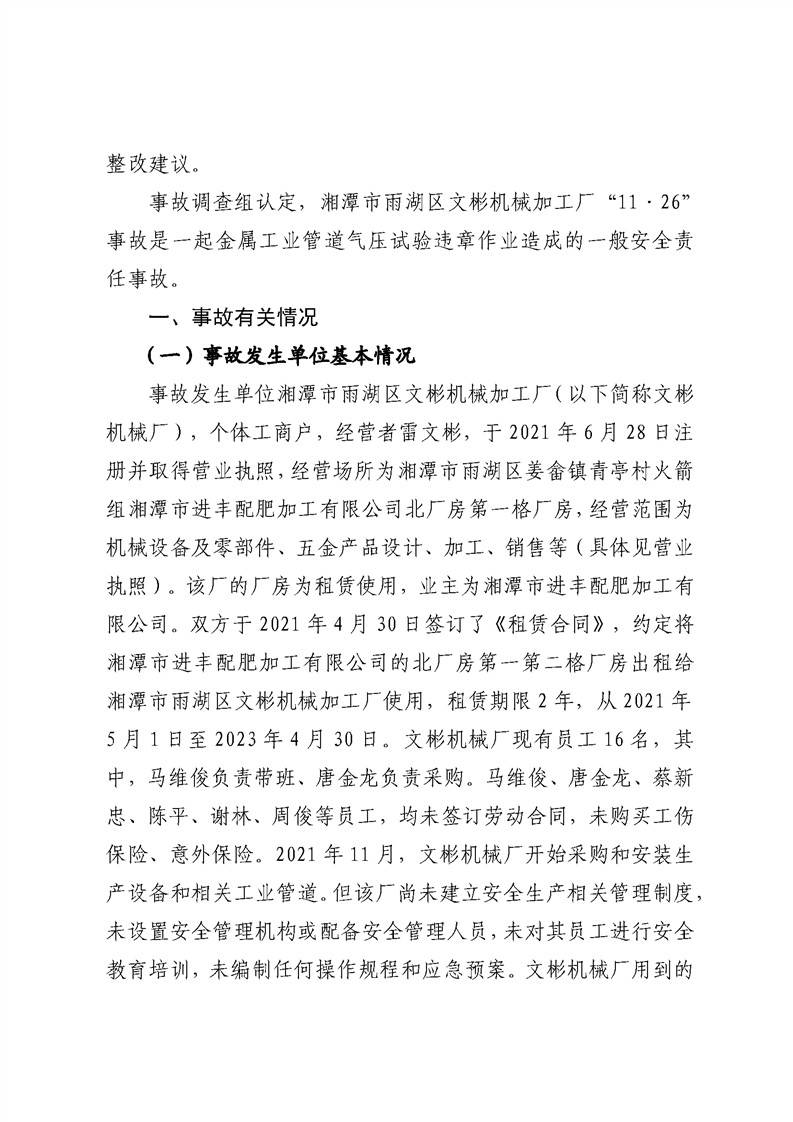 整改建议。

事故调查组认定，湘潭市雨湖区文彬机械加工厂“11·26”事故是一起金属工业管道气压试验违章作业造成的一般安全责任事故。

一、事故有关情况

（一）事故发生单位基本情况

事故发生单位湘潭市雨湖区文彬机械加工厂（以下简称文彬机械厂），个体工商户，经营者雷文彬，于2021年6月28日注册并取得营业执照，经营场所为湘潭市雨湖区姜畲镇青亭村火箭组湘潭市进丰配肥加工有限公司北厂房第一格厂房，经营范围为机械设备及零部件、五金产品设计、加工、销售等（具体见营业执照）。该厂的厂房为租赁使用，业主为湘潭市进丰配肥加工有限公司。双方于2021年4月30日签订了《租赁合同》，约定将湘潭市进丰配肥加工有限公司的北厂房第一第二格厂房出租给湘潭市雨湖区文彬机械加工厂使用，租赁期限2年，从2021年5月1日至2023年4月30日。文彬机械厂现有员工16名，其中，马维俊负责带班、唐金龙负责采购。马维俊、唐金龙、蔡新忠、陈平、谢林、周俊等员工，均未签订劳动合同，未购买工伤保险、意外保险。2021年11月，文彬机械厂开始采购和安装生产设备和相关工业管道。但该厂尚未建立安全生产相关管理制度，未设置安全管理机构或配备安全管理人员，未对其员工进行安全教育培训，未编制任何操作规程和应急预案。文彬机械厂用到的